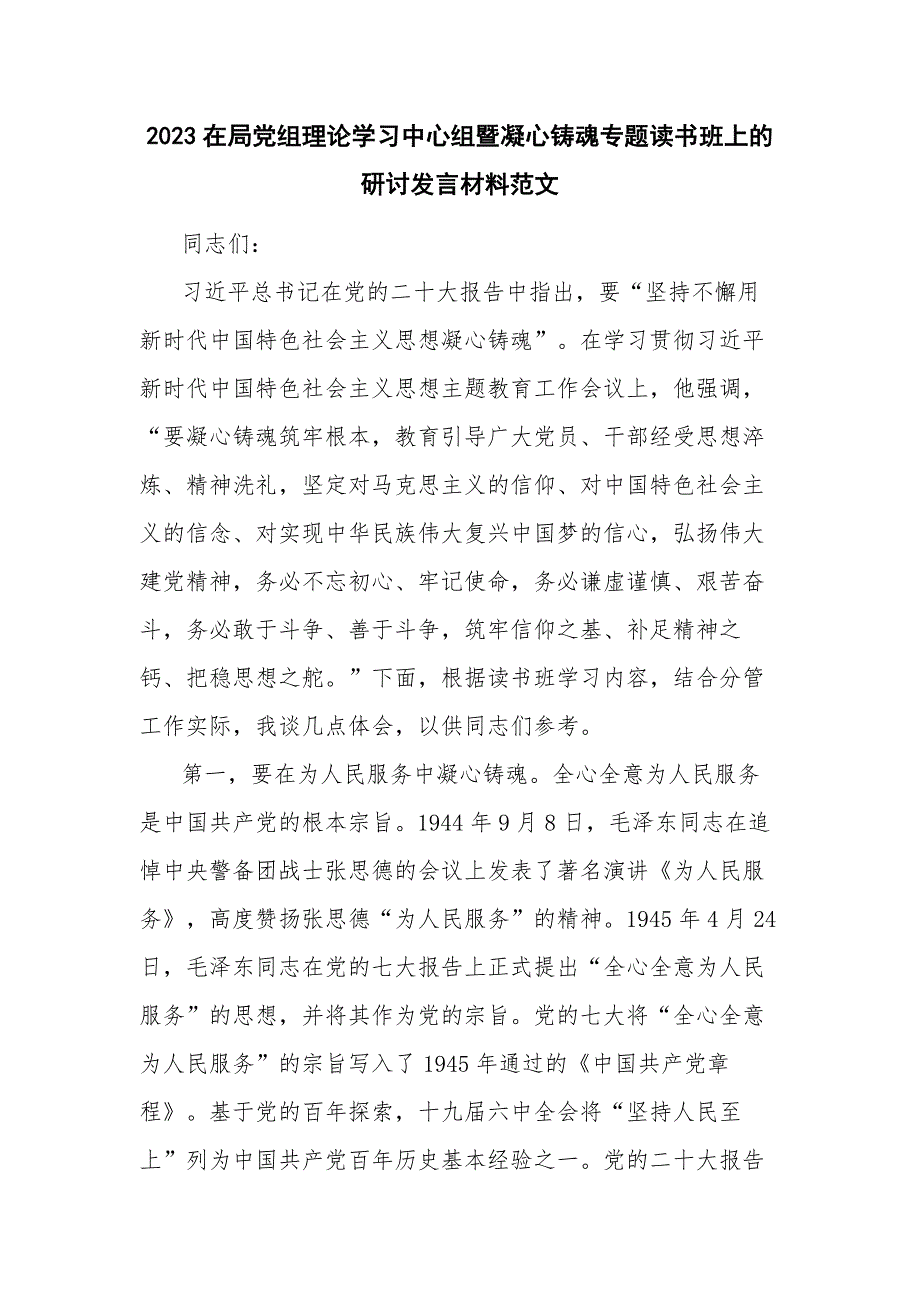 2023 在局党组理论学习中心组暨凝心铸魂专题读书班上的研讨发言材料范文

同志们：

习近平总书记在党的二十大报告中指出，要“坚持不懈用新时代中国特色社会主义思想凝心铸魂”。在学习贯彻习近平新时代中国特色社会主义思想主题教育工作会议上，他强调，“要凝心铸魂筑牢根本，教育引导广大党员、干部经受思想淬炼、精神洗礼，坚定对马克思主义的信仰、对中国特色社会主义的信念、对实现中华民族伟大复兴中国梦的信心，弘扬伟大建党精神，务必不忘初心、牢记使命，务必谦虚谨慎、艰苦奋斗，务必敢于斗争、善于斗争，筑牢信仰之基、补足精神之钙、把稳思想之舵。”下面，根据读书班学习内容，结合分管工作实际，我谈几点体会，以供同志们参考。

第一，要在为人民服务中凝心铸魂。全心全意为人民服务是中国共产党的根本宗旨。1944 年 9 月 8 日，毛泽东同志在追悼中央警备团战士张思德的会议上发表了著名演讲《为人民服务》，高度赞扬张思德“为人民服务”的精神。1945 年 4 月 24 日，毛泽东同志在党的七大报告上正式提出“全心全意为人民服务”的思想，并将其作为党的宗旨。党的七大将“全心全意为人民服务”的宗旨写入了 1945 年通过的《中国共产党章程》。基于党的百年探索，十九届六中全会将“坚持人民至上”列为中国共产党百年历史基本经验之一。党的二十大报告